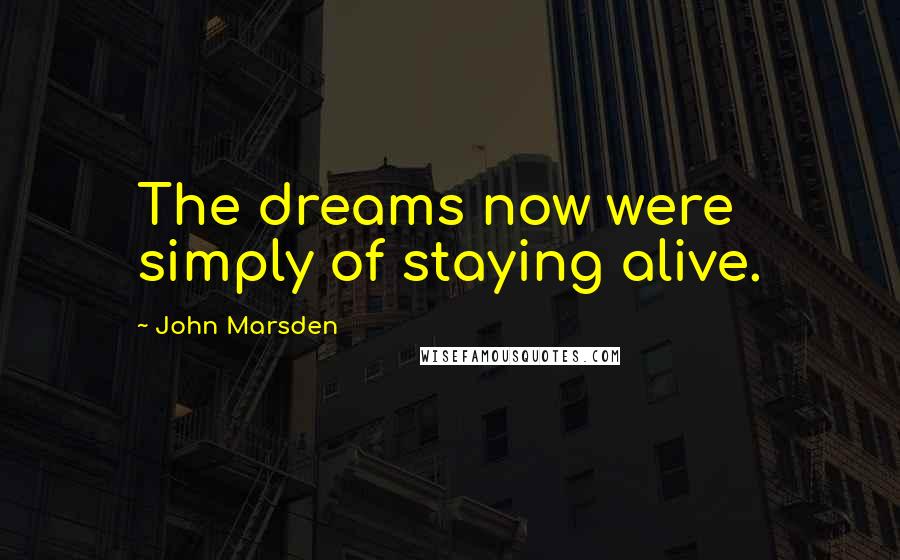 The dreams now were simply of staying alive.

~ John Marsden

WISEFAMOUSQUOTES.COM